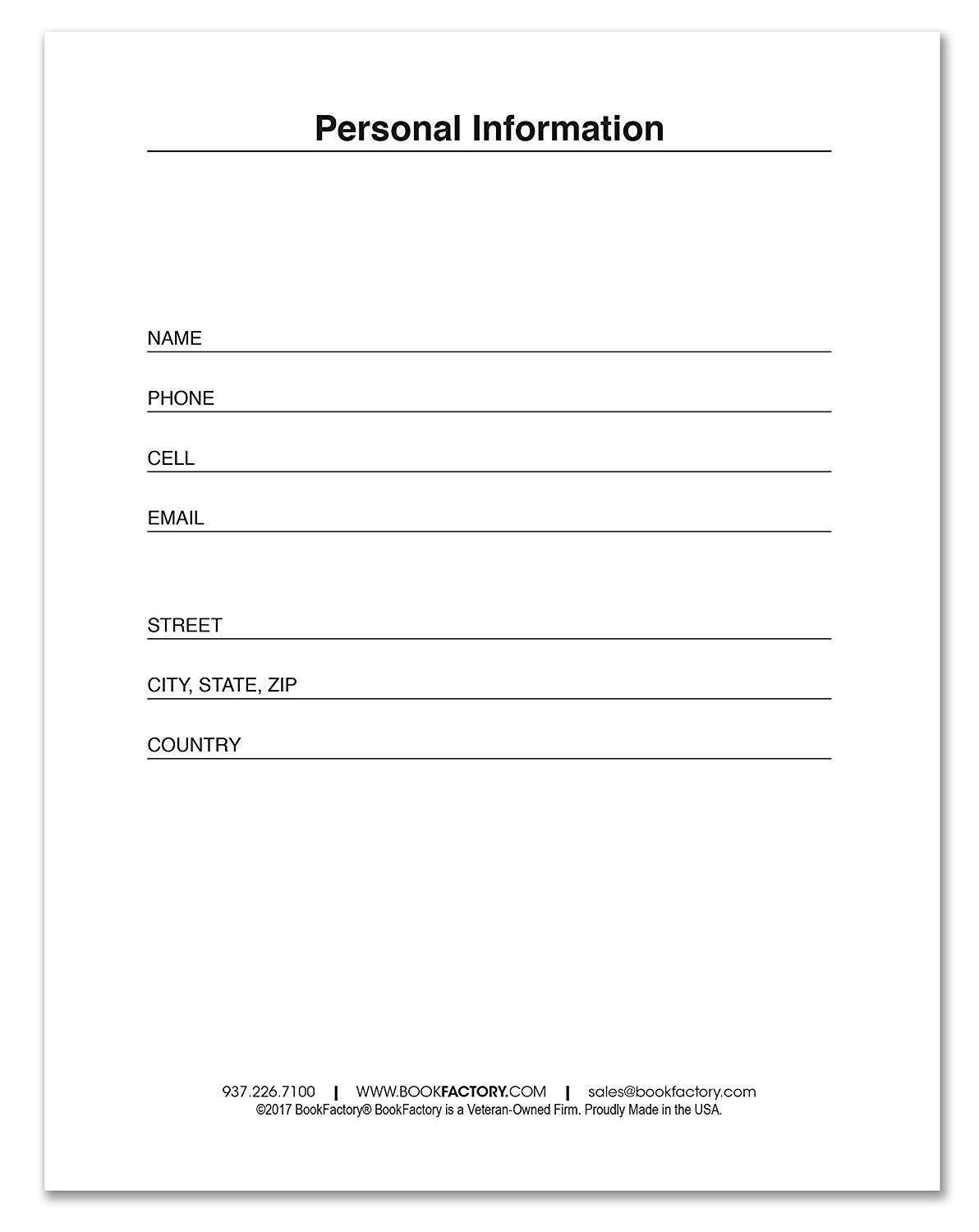 Personal Information

NAME

PHONE

CELL

EMAIL

STREET

CITY, STATE, ZIP

COUNTRY

937.226.7100 | WWW.BOOKFACTORY.COM | sales@bookfactory.com
©2017 BookFactory® BookFactory is a Veteran-Owned Firm. Proudly Made in the USA.